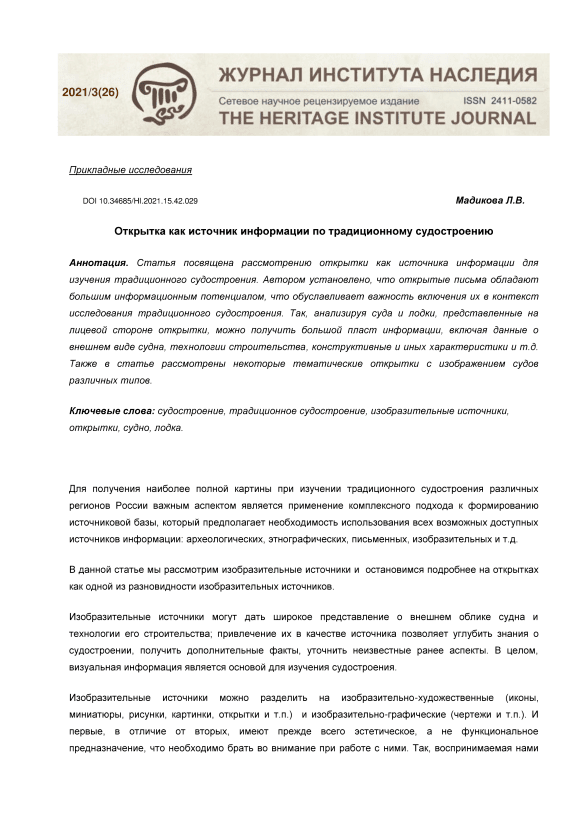 2021/3(26)

ЖУРНАЛ ИНСТИТУТА НАСЛЕДИЯ
Сетевое научное рецензируемое издание ISSN 2411-0582
THE HERITAGE INSTITUTE JOURNAL

Прикладные исследования

DOI 10.34685/HI.2021.15.42.029

Мадикова Л.В.

Открытка как источник информации по традиционному судостроению

Аннотация. Статья посвящена рассмотрению открытки как источника информации для изучения традиционного судостроения. Автором установлено, что открытые письма обладают большим информационным потенциалом, что обуславливает важность включения их в контекст исследования традиционного судостроения. Так, анализируя суда и лодки, представленные на лицевой стороне открытки, можно получить большой пласт информации, включая данные о внешнем виде судна, технологии строительства, конструктивные и иных характеристики и т.д. Также в статье рассмотрены некоторые тематические открытки с изображением судов различных типов.

Ключевые слова: судостроение, традиционное судостроение, изобразительные источники, открытки, судно, лодка.

Для получения наиболее полной картины при изучении традиционного судостроения различных регионов России важным аспектом является применение комплексного подхода к формированию источниковой базы, который предполагает необходимость использования всех возможных доступных источников информации: археологических, этнографических, письменных, изобразительных и т.д.

В данной статье мы рассмотрим изобразительные источники и остановимся подробнее на открытках как одной из разновидности изобразительных источников.

Изобразительные источники могут дать широкое представление о внешнем облике судна и технологии его строительства; привлечение их в качестве источника позволяет углубить знания о судостроении, получить дополнительные факты, уточнить неизвестные ранее аспекты. В целом, визуальная информация является основой для изучения судостроения.

Изобразительные источники можно разделить на изобразительно-художественные (иконы, миниатюры, рисунки, картинки, открытки и т.п.) и изобразительно-графические (чертежи и т.п.). И первые, в отличие от вторых, имеют прежде всего эстетическое, а не функциональное предназначение, что необходимо брать во внимание при работе с ними. Так, воспринимаемая нами